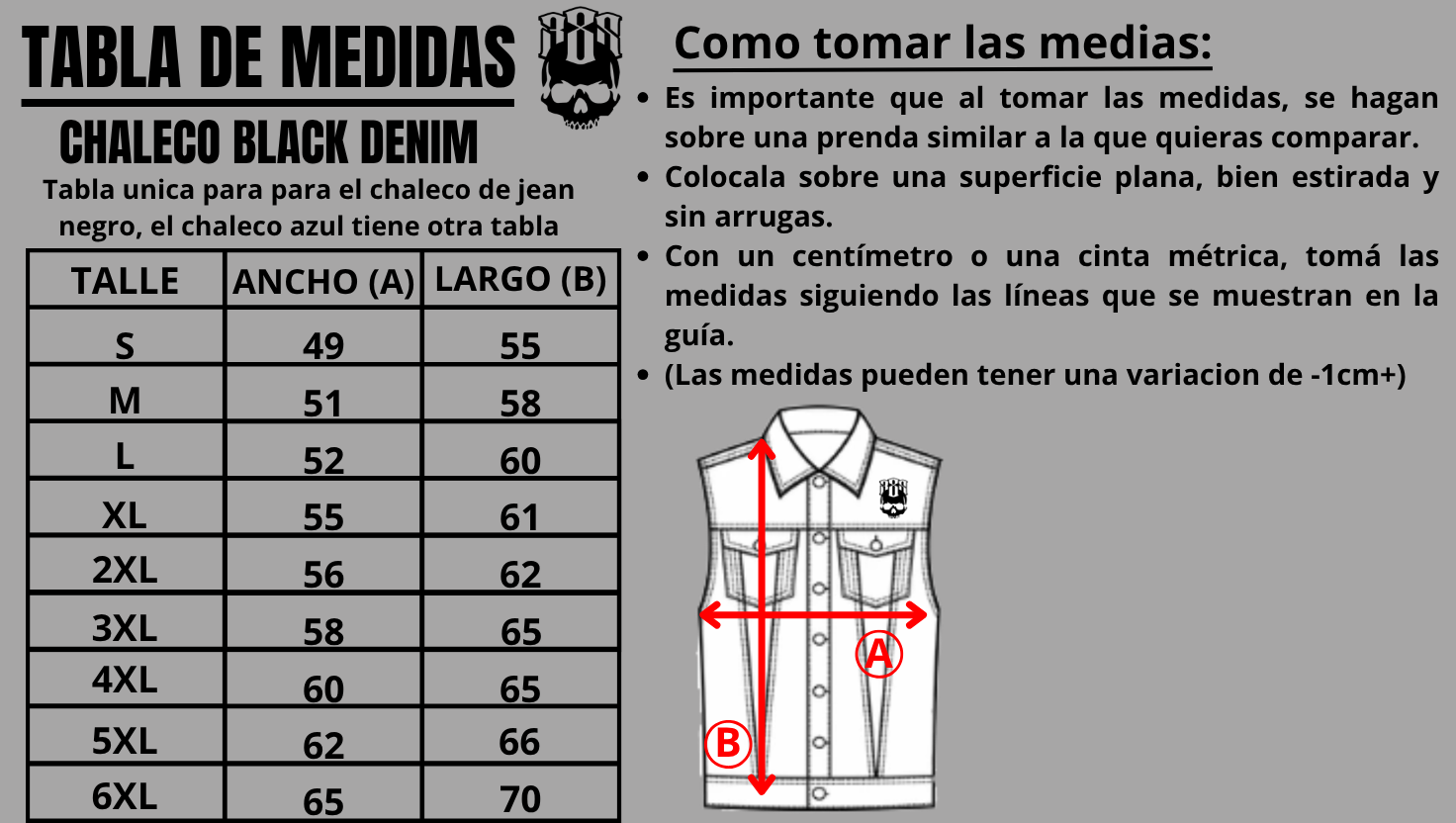 TABLA DE MEDIDAS

CHALECO BLACK DENIM

Tabla unica para para el chaleco de jean negro, el chaleco azul tiene otra tabla

| TALLE | ANCHO (A) | LARGO (B) |
|---|---|---|
| S | 49 | 55 |
| M | 51 | 58 |
| L | 52 | 60 |
| XL | 55 | 61 |
| 2XL | 56 | 62 |
| 3XL | 58 | 65 |
| 4XL | 60 | 65 |
| 5XL | 62 | 66 |
| 6XL | 65 | 70 |

Como tomar las medias:

• Es importante que al tomar las medidas, se hagan sobre una prenda similar a la que quieras comparar.
• Colocala sobre una superficie plana, bien estirada y sin arrugas.
• Con un centímetro o una cinta métrica, tomá las medidas siguiendo las líneas que se muestran en la guía.
• (Las medidas pueden tener una variacion de -1cm+)

A

B